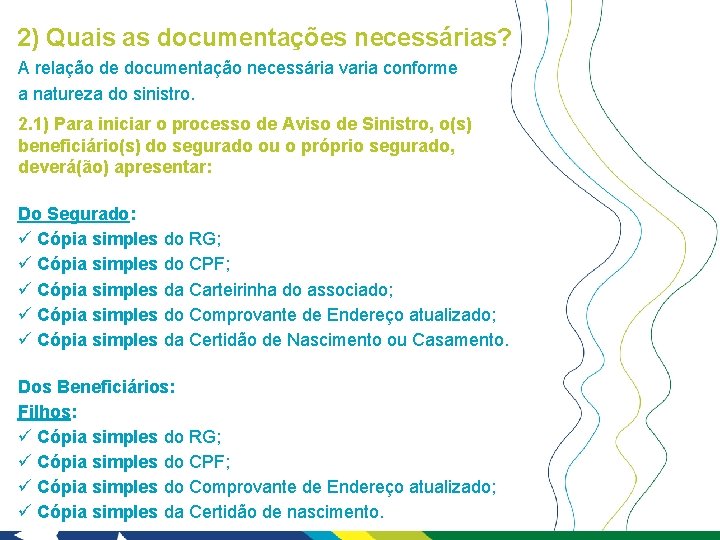 2) Quais as documentações necessárias?

A relação de documentação necessária varia conforme a natureza do sinistro.

2.1) Para iniciar o processo de Aviso de Sinistro, o(s) beneficiário(s) do segurado ou o próprio segurado, deverá(ão) apresentar:

Do Segurado:
✓ Cópia simples do RG;
✓ Cópia simples do CPF;
✓ Cópia simples da Carteirinha do associado;
✓ Cópia simples do Comprovante de Endereço atualizado;
✓ Cópia simples da Certidão de Nascimento ou Casamento.

Dos Beneficiários:
Filhos:
✓ Cópia simples do RG;
✓ Cópia simples do CPF;
✓ Cópia simples do Comprovante de Endereço atualizado;
✓ Cópia simples da Certidão de nascimento.